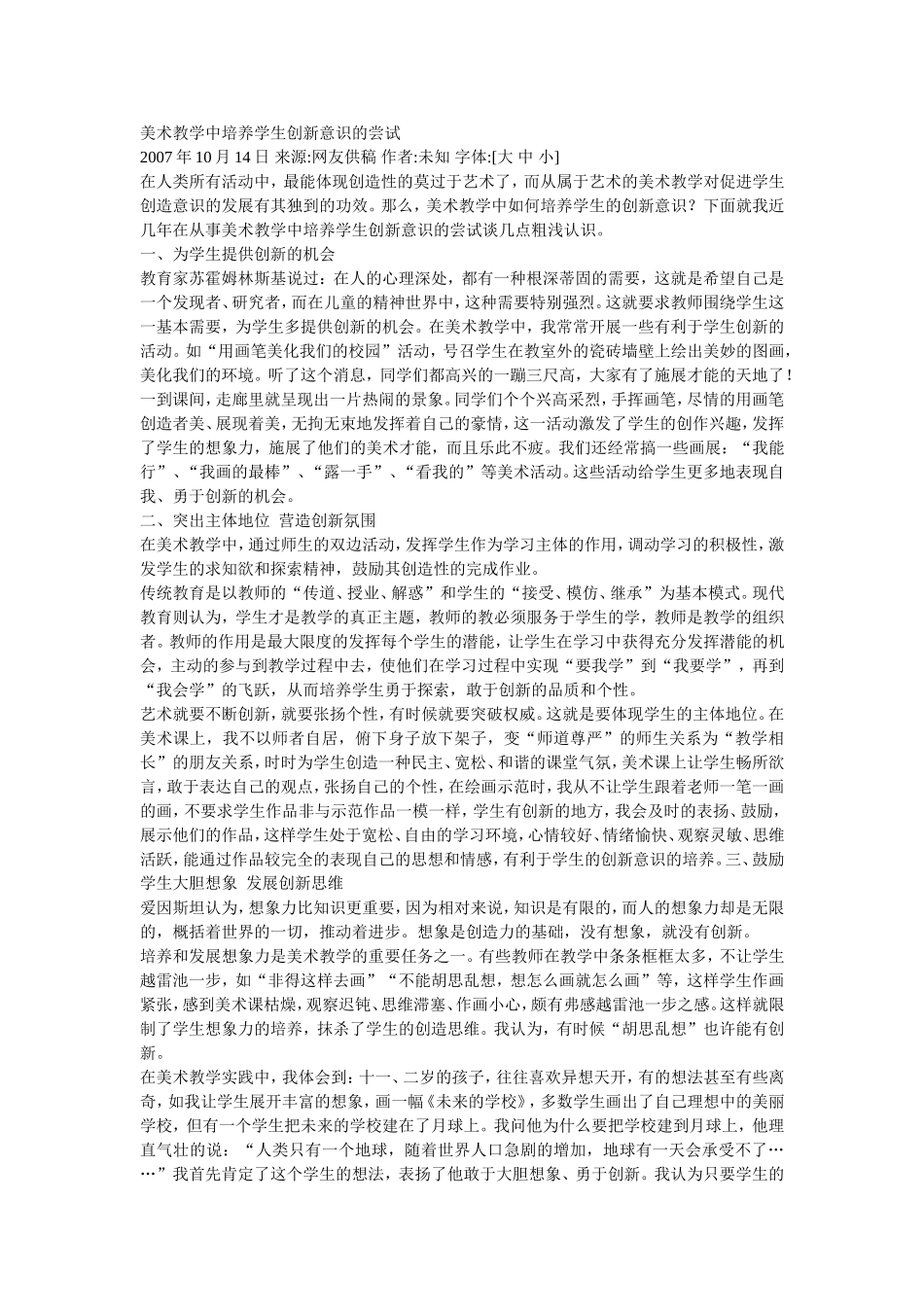 美术教学中培养学生创新意识的尝试
2007 年 10 月 14 日 来源:网友供稿 作者:未知 字体:[大 中 小]
在人类所有活动中，最能体现创造性的莫过于艺术了，而从属于艺术的美术教学对促进学生创造意识的发展有其独到的功效。那么，美术教学中如何培养学生的创新意识？下面就我近几年在从事美术教学中培养学生创新意识的尝试谈几点粗浅认识。
一、为学生提供创新的机会
教育家苏霍姆林斯基说过：在人的心理深处，都有一种根深蒂固的需要，这就是希望自己是一个发现者、研究者，而在儿童的精神世界中，这种需要特别强烈。这就要求教师围绕学生这一基本需要，为学生多提供创新的机会。在美术教学中，我常常开展一些有利于学生创新的活动。如“用画笔美化我们的校园”活动，号召学生在教室外的瓷砖墙壁上绘出美妙的图画，美化我们的环境。听了这个消息，同学们都高兴的一蹦三尺高，大家有了施展才能的天地了！一到课间，走廊里就呈现出一片热闹的景象。同学们个个兴高采烈，手挥画笔，尽情的用画笔创造者美、展现着美，无拘无束地发挥着自己的豪情，这一活动激发了学生的创作兴趣，发挥了学生的想象力，施展了他们的美术才能，而且乐此不疲。我们还经常搞一些画展：“我能行”、“我画的最棒”、“露一手”、“看我的”等美术活动。这些活动给学生更多地表现自我、勇于创新的机会。
二、突出主体地位 营造创新氛围
在美术教学中，通过师生的双边活动，发挥学生作为学习主体的作用，调动学习的积极性，激发学生的求知欲和探索精神，鼓励其创造性的完成作业。
传统教育是以教师的“传道、授业、解惑”和学生的“接受、模仿、继承”为基本模式。现代教育则认为，学生才是教学的真正主题，教师的教必须服务于学生的学，教师是教学的组织者。教师的作用是最大限度的发挥每个学生的潜能，让学生在学习中获得充分发挥潜能的机会，主动的参与到教学过程中去，使他们在学习过程中实现“要我学”到“我要学”，再到“我会学”的飞跃，从而培养学生勇于探索，敢于创新的品质和个性。
艺术就要不断创新，就要张扬个性，有时候就要突破权威。这就是要体现学生的主体地位。在美术课上，我不以师者自居，俯下身子放下架子，变“师道尊严”的师生关系为“教学相长”的朋友关系，时时为学生创造一种民主、宽松、和谐的课堂气氛，美术课上让学生畅所欲言，敢于表达自己的观点，张扬自己的个性，在绘画示范时，我从不让学生跟着老师一笔一画的画，不要求学生作品非与示范作品一模一样，学生有创新的地方，我会及时的表扬、鼓励，展示他们的作品，这样学生处于宽松、自由的学习环境，心情较好、情绪愉快、观察灵敏、思维活跃，能通过作品较完全的表现自己的思想和情感，有利于学生的创新意识的培养。三、鼓励学生大胆想象 发展创新思维
爱因斯坦认为，想象力比知识更重要，因为相对来说，知识是有限的，而人的想象力却是无限的，概括着世界的一切，推动着进步。想象是创造力的基础，没有想象，就没有创新。
培养和发展想象力是美术教学的重要任务之一。有些教师在教学中条条框框太多，不让学生越雷池一步，如“非得这样去画”“不能胡思乱想，想怎么画就怎么画”等，这样学生作画紧张，感到美术课枯燥，观察迟钝、思维滞塞、作画小心，颇有弗感越雷池一步之感。这样就限制了学生想象力的培养，抹杀了学生的创造思维。我认为，有时候“胡思乱想”也许能有创新。
在美术教学实践中，我体会到：十一、二岁的孩子，往往喜欢异想天开，有的想法甚至有些离奇，如我让学生展开丰富的想象，画一幅《未来的学校》，多数学生画出了自己理想中的美丽学校，但有一个学生把未来的学校建在了月球上。我问他为什么要把学校建到月球上，他理直气壮的说：“人类只有一个地球，随着世界人口急剧的增加，地球有一天会承受不了……”我首先肯定了这个学生的想法，表扬了他敢于大胆想象、勇于创新。我认为只要学生的